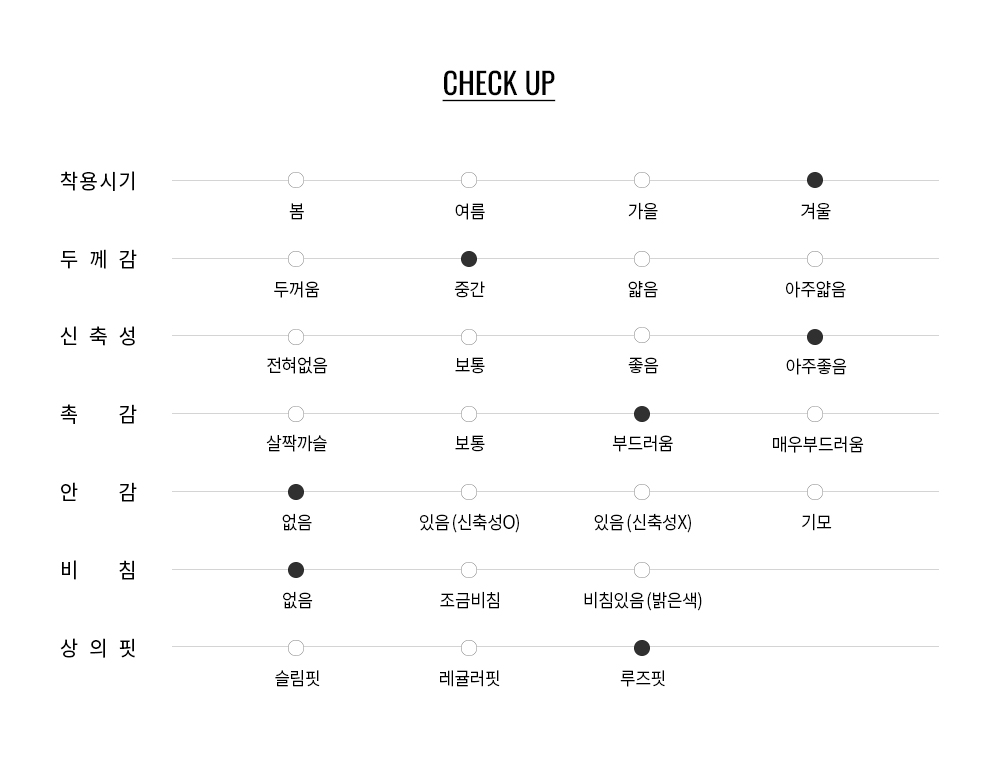 CHECK UP

착용시기
봄 여름 가을 겨울

두 께 감
두꺼움 중간 얇음 아주얇음

신 축 성
전혀없음 보통 좋음 아주좋음

촉 감
살짝까슬 보통 부드러움 매우부드러움

안 감
없음 있음 (신축성O) 있음 (신축성X) 기모

비 침
없음 조금비침 비침있음 (밝은색)

상 의 핏
슬림핏 레귤러핏 루즈핏